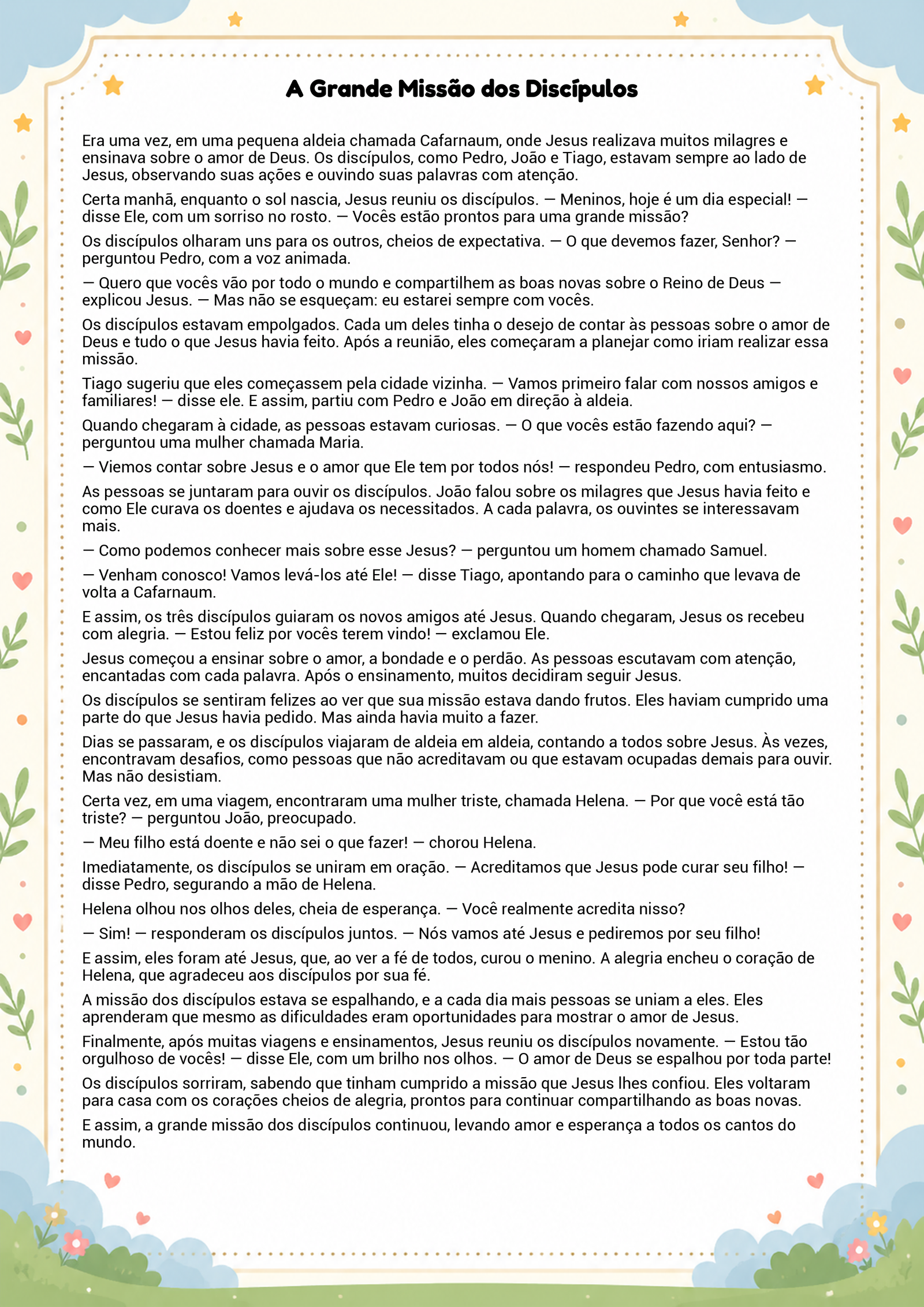 A Grande Missão dos Discípulos

Era uma vez, em uma pequena aldeia chamada Cafarnaum, onde Jesus realizava muitos milagres e ensinava sobre o amor de Deus. Os discípulos, como Pedro, João e Tiago, estavam sempre ao lado de Jesus, observando suas ações e ouvindo suas palavras com atenção.

Certa manhã, enquanto o sol nascia, Jesus reuniu os discípulos. — Meninos, hoje é um dia especial! — disse Ele, com um sorriso no rosto. — Vocês estão prontos para uma grande missão?

Os discípulos olharam uns para os outros, cheios de expectativa. — O que devemos fazer, Senhor? — perguntou Pedro, com a voz animada.

— Quero que vocês vão por todo o mundo e compartilhem as boas novas sobre o Reino de Deus — explicou Jesus. — Mas não se esqueçam: eu estarei sempre com vocês.

Os discípulos estavam empolgados. Cada um deles tinha o desejo de contar às pessoas sobre o amor de Deus e tudo o que Jesus havia feito. Após a reunião, eles começaram a planejar como iriam realizar essa missão.

Tiago sugeriu que eles começassem pela cidade vizinha. — Vamos primeiro falar com nossos amigos e familiares! — disse ele. E assim, partiu com Pedro e João em direção à aldeia.

Quando chegaram à cidade, as pessoas estavam curiosas. — O que vocês estão fazendo aqui? — perguntou uma mulher chamada Maria.

— Viemos contar sobre Jesus e o amor que Ele tem por todos nós! — respondeu Pedro, com entusiasmo.

As pessoas se juntaram para ouvir os discípulos. João falou sobre os milagres que Jesus havia feito e como Ele curava os doentes e ajudava os necessitados. A cada palavra, os ouvintes se interessavam mais.

— Como podemos conhecer mais sobre esse Jesus? — perguntou um homem chamado Samuel.

— Venham conosco! Vamos levá-los até Ele! — disse Tiago, apontando para o caminho que levava de volta a Cafarnaum.

E assim, os três discípulos guiaram os novos amigos até Jesus. Quando chegaram, Jesus os recebeu com alegria. — Estou feliz por vocês terem vindo! — exclamou Ele.

Jesus começou a ensinar sobre o amor, a bondade e o perdão. As pessoas escutavam com atenção, encantadas com cada palavra. Após o ensinamento, muitos decidiram seguir Jesus.

Os discípulos se sentiram felizes ao ver que sua missão estava dando frutos. Eles haviam cumprido uma parte do que Jesus havia pedido. Mas ainda havia muito a fazer.

Dias se passaram, e os discípulos viajaram de aldeia em aldeia, contando a todos sobre Jesus. Às vezes, encontravam desafios, como pessoas que não acreditavam ou que estavam ocupadas demais para ouvir. Mas não desistiam.

Certa vez, em uma viagem, encontraram uma mulher triste, chamada Helena. — Por que você está tão triste? — perguntou João, preocupado.

— Meu filho está doente e não sei o que fazer! — chorou Helena.

Imediatamente, os discípulos se uniram em oração. — Acreditamos que Jesus pode curar seu filho! — disse Pedro, segurando a mão de Helena.

Helena olhou nos olhos deles, cheia de esperança. — Você realmente acredita nisso?

— Sim! — responderam os discípulos juntos. — Nós vamos até Jesus e pediremos por seu filho!

E assim, eles foram até Jesus, que, ao ver a fé de todos, curou o menino. A alegria encheu o coração de Helena, que agradeceu aos discípulos por sua fé.

A missão dos discípulos estava se espalhando, e a cada dia mais pessoas se uniam a eles. Eles aprenderam que mesmo as dificuldades eram oportunidades para mostrar o amor de Jesus.

Finalmente, após muitas viagens e ensinamentos, Jesus reuniu os discípulos novamente. — Estou tão orgulhoso de vocês! — disse Ele, com um brilho nos olhos. — O amor de Deus se espalhou por toda parte!

Os discípulos sorriram, sabendo que tinham cumprido a missão que Jesus lhes confiou. Eles voltaram para casa com os corações cheios de alegria, prontos para continuar compartilhando as boas novas.

E assim, a grande missão dos discípulos continuou, levando amor e esperança a todos os cantos do mundo.